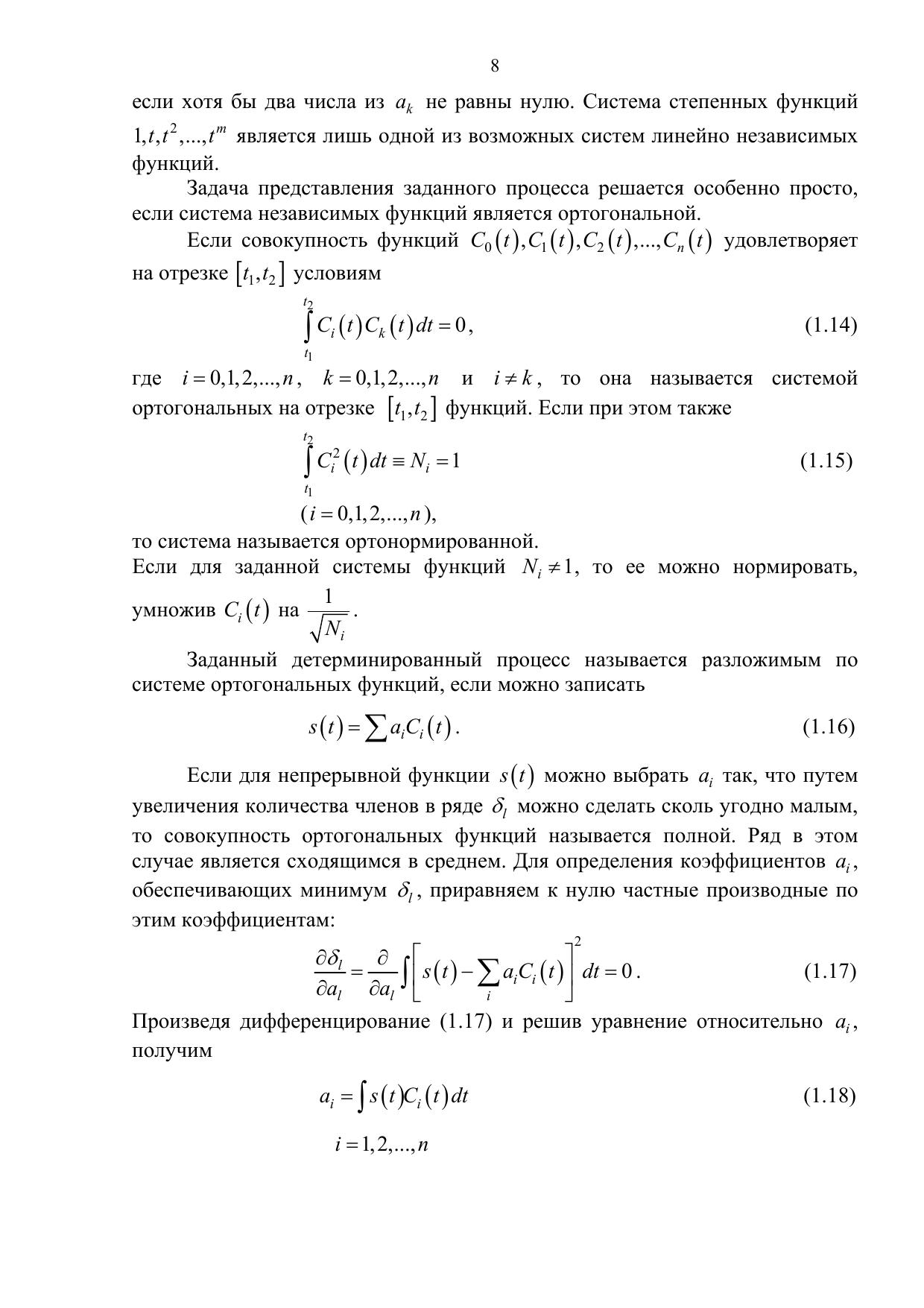 8

если хотя бы два числа из $a_k$ не равны нулю. Система степенных функций $1, t, t^2, ..., t^m$ является лишь одной из возможных систем линейно независимых функций.

Задача представления заданного процесса решается особенно просто, если система независимых функций является ортогональной.

Если совокупность функций $C_0(t), C_1(t), C_2(t), ..., C_n(t)$ удовлетворяет на отрезке $[t_1, t_2]$ условиям

$\int_{t_1}^{t_2} C_i(t) C_k(t) dt = 0$, (1.14)

где $i = 0,1,2,...,n$, $k = 0,1,2,...,n$ и $i \neq k$, то она называется системой ортогональных на отрезке $[t_1, t_2]$ функций. Если при этом также

$\int_{t_1}^{t_2} C_i^2(t) dt \equiv N_i = 1$ (1.15)

$(i = 0,1,2,...,n)$,

то система называется ортонормированной.
Если для заданной системы функций $N_i \neq 1$, то ее можно нормировать, умножив $C_i(t)$ на $\frac{1}{\sqrt{N_i}}$.

Заданный детерминированный процесс называется разложимым по системе ортогональных функций, если можно записать

$s(t) = \sum a_i C_i(t)$. (1.16)

Если для непрерывной функции $s(t)$ можно выбрать $a_i$ так, что путем увеличения количества членов в ряде $\delta_l$ можно сделать сколь угодно малым, то совокупность ортогональных функций называется полной. Ряд в этом случае является сходящимся в среднем. Для определения коэффициентов $a_i$, обеспечивающих минимум $\delta_l$, приравняем к нулю частные производные по этим коэффициентам:

$\frac{\partial \delta_l}{\partial a_l} = \frac{\partial}{\partial a_l} \int \left[ s(t) - \sum_i a_i C_i(t) \right]^2 dt = 0$. (1.17)

Произведя дифференцирование (1.17) и решив уравнение относительно $a_i$, получим

$a_i = \int s(t) C_i(t) dt$ (1.18)

$i = 1,2,...,n$